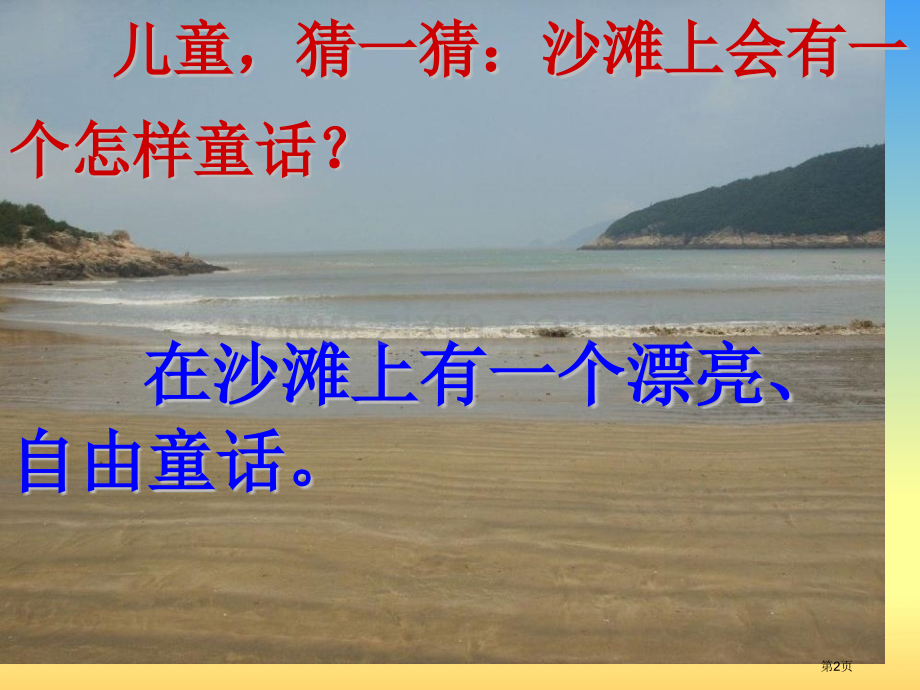 儿童，猜一猜：沙滩上会有一个怎样童话？

在沙滩上有一个漂亮、自由童话。

第2页